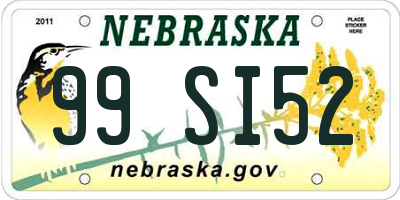 2011
NEBRASKA
PLACE STICKER HERE
99 SI52
nebraska.gov